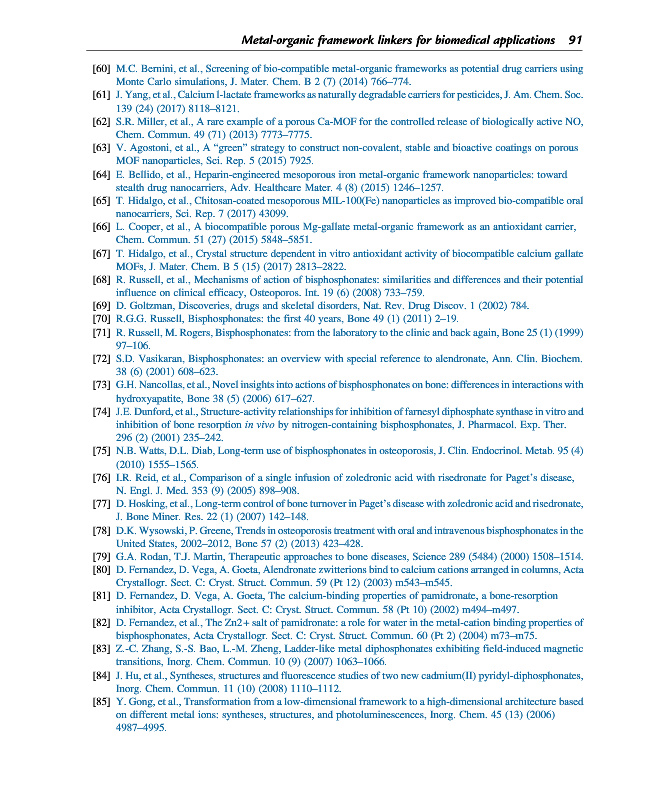 Metal-organic framework linkers for biomedical applications 91

[60] M.C. Bernini, et al., Screening of bio-compatible metal-organic frameworks as potential drug carriers using Monte Carlo simulations, J. Mater. Chem. B 2 (7) (2014) 766–774.

[61] J. Yang, et al., Calcium l-lactate frameworks as naturally degradable carriers for pesticides, J. Am. Chem. Soc. 139 (24) (2017) 8118–8121.

[62] S.R. Miller, et al., A rare example of a porous Ca-MOF for the controlled release of biologically active NO, Chem. Commun. 49 (71) (2013) 7773–7775.

[63] V. Agostoni, et al., A "green" strategy to construct non-covalent, stable and bioactive coatings on porous MOF nanoparticles, Sci. Rep. 5 (2015) 7925.

[64] E. Bellido, et al., Heparin-engineered mesoporous iron metal-organic framework nanoparticles: toward stealth drug nanocarriers, Adv. Healthcare Mater. 4 (8) (2015) 1246–1257.

[65] T. Hidalgo, et al., Chitosan-coated mesoporous MIL-100(Fe) nanoparticles as improved bio-compatible oral nanocarriers, Sci. Rep. 7 (2017) 43099.

[66] L. Cooper, et al., A biocompatible porous Mg-gallate metal-organic framework as an antioxidant carrier, Chem. Commun. 51 (27) (2015) 5848–5851.

[67] T. Hidalgo, et al., Crystal structure dependent in vitro antioxidant activity of biocompatible calcium gallate MOFs, J. Mater. Chem. B 5 (15) (2017) 2813–2822.

[68] R. Russell, et al., Mechanisms of action of bisphosphonates: similarities and differences and their potential influence on clinical efficacy, Osteoporos. Int. 19 (6) (2008) 733–759.

[69] D. Goltzman, Discoveries, drugs and skeletal disorders, Nat. Rev. Drug Discov. 1 (2002) 784.

[70] R.G.G. Russell, Bisphosphonates: the first 40 years, Bone 49 (1) (2011) 2–19.

[71] R. Russell, M. Rogers, Bisphosphonates: from the laboratory to the clinic and back again, Bone 25 (1) (1999) 97–106.

[72] S.D. Vasikaran, Bisphosphonates: an overview with special reference to alendronate, Ann. Clin. Biochem. 38 (6) (2001) 608–623.

[73] G.H. Nancollas, et al., Novel insights into actions of bisphosphonates on bone: differences in interactions with hydroxyapatite, Bone 38 (5) (2006) 617–627.

[74] J.E. Dunford, et al., Structure-activity relationships for inhibition of farnesyl diphosphate synthase in vitro and inhibition of bone resorption in vivo by nitrogen-containing bisphosphonates, J. Pharmacol. Exp. Ther. 296 (2) (2001) 235–242.

[75] N.B. Watts, D.L. Diab, Long-term use of bisphosphonates in osteoporosis, J. Clin. Endocrinol. Metab. 95 (4) (2010) 1555–1565.

[76] I.R. Reid, et al., Comparison of a single infusion of zoledronic acid with risedronate for Paget's disease, N. Engl. J. Med. 353 (9) (2005) 898–908.

[77] D. Hosking, et al., Long-term control of bone turnover in Paget's disease with zoledronic acid and risedronate, J. Bone Miner. Res. 22 (1) (2007) 142–148.

[78] D.K. Wysowski, P. Greene, Trends in osteoporosis treatment with oral and intravenous bisphosphonates in the United States, 2002–2012, Bone 57 (2) (2013) 423–428.

[79] G.A. Rodan, T.J. Martin, Therapeutic approaches to bone diseases, Science 289 (5484) (2000) 1508–1514.

[80] D. Fernandez, D. Vega, A. Goeta, Alendronate zwitterions bind to calcium cations arranged in columns, Acta Crystallogr. Sect. C: Cryst. Struct. Commun. 59 (Pt 12) (2003) m543–m545.

[81] D. Fernandez, D. Vega, A. Goeta, The calcium-binding properties of pamidronate, a bone-resorption inhibitor, Acta Crystallogr. Sect. C: Cryst. Struct. Commun. 58 (Pt 10) (2002) m494–m497.

[82] D. Fernandez, et al., The Zn2+ salt of pamidronate: a role for water in the metal-cation binding properties of bisphosphonates, Acta Crystallogr. Sect. C: Cryst. Struct. Commun. 60 (Pt 2) (2004) m73–m75.

[83] Z.-C. Zhang, S.-S. Bao, L.-M. Zheng, Ladder-like metal diphosphonates exhibiting field-induced magnetic transitions, Inorg. Chem. Commun. 10 (9) (2007) 1063–1066.

[84] J. Hu, et al., Syntheses, structures and fluorescence studies of two new cadmium(II) pyridyl-diphosphonates, Inorg. Chem. Commun. 11 (10) (2008) 1110–1112.

[85] Y. Gong, et al., Transformation from a low-dimensional framework to a high-dimensional architecture based on different metal ions: syntheses, structures, and photoluminescences, Inorg. Chem. 45 (13) (2006) 4987–4995.